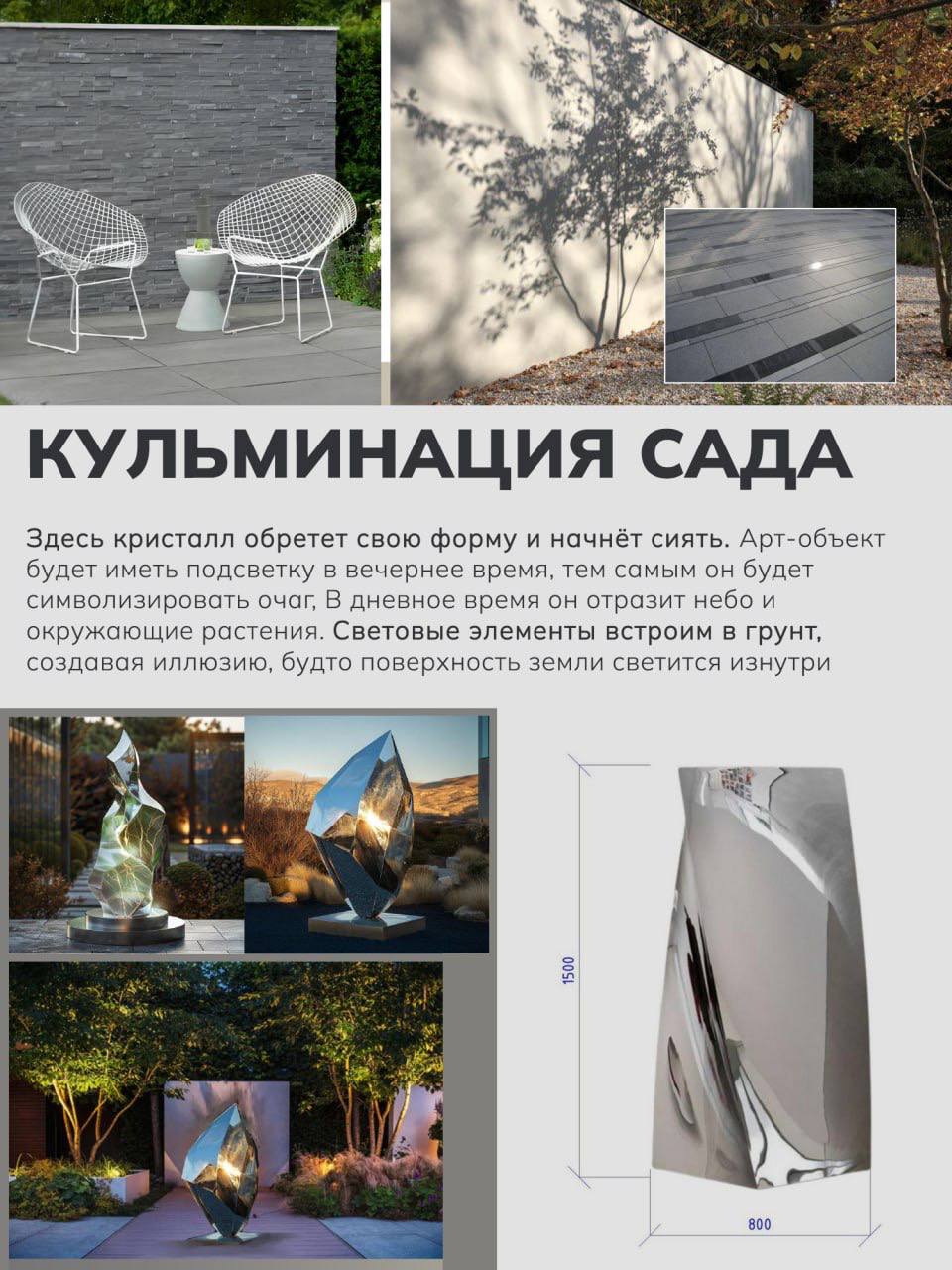 КУЛЬМИНАЦИЯ САДА

Здесь кристалл обретет свою форму и начнёт сиять. Арт-объект будет иметь подсветку в вечернее время, тем самым он будет символизировать очаг, В дневное время он отразит небо и окружающие растения. Световые элементы встроим в грунт, создавая иллюзию, будто поверхность земли светится изнутри

1500

800